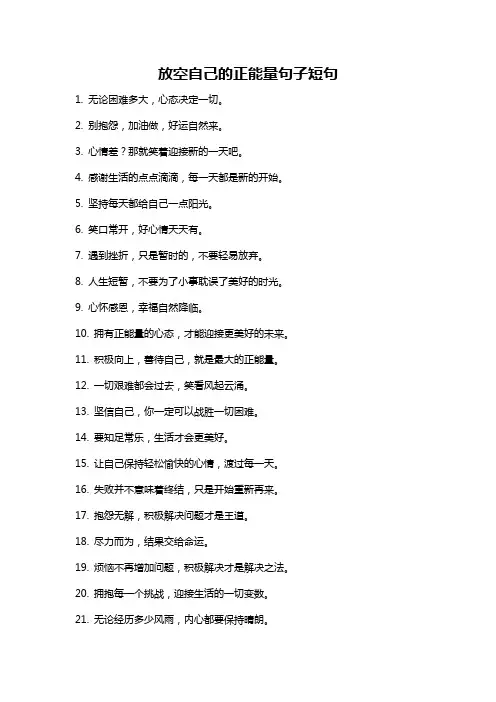 放空自己的正能量句子短句

1. 无论困难多大，心态决定一切。

2. 别抱怨，加油做，好运自然来。

3. 心情差？那就笑着迎接新的一天吧。

4. 感谢生活的点点滴滴，每一天都是新的开始。

5. 坚持每天都给自己一点阳光。

6. 笑口常开，好心情天天有。

7. 遇到挫折，只是暂时的，不要轻易放弃。

8. 人生短暂，不要为了小事耽误了美好的时光。

9. 心怀感恩，幸福自然降临。

10. 拥有正能量的心态，才能迎接更美好的未来。

11. 积极向上，善待自己，就是最大的正能量。

12. 一切艰难都会过去，笑看风起云涌。

13. 坚信自己，你一定可以战胜一切困难。

14. 要知足常乐，生活才会更美好。

15. 让自己保持轻松愉快的心情，渡过每一天。

16. 失败并不意味着终结，只是开始重新再来。

17. 抱怨无解，积极解决问题才是王道。

18. 尽力而为，结果交给命运。

19. 烦恼不再增加问题，积极解决才是解决之法。

20. 拥抱每一个挑战，迎接生活的一切变数。

21. 无论经历多少风雨，内心都要保持晴朗。